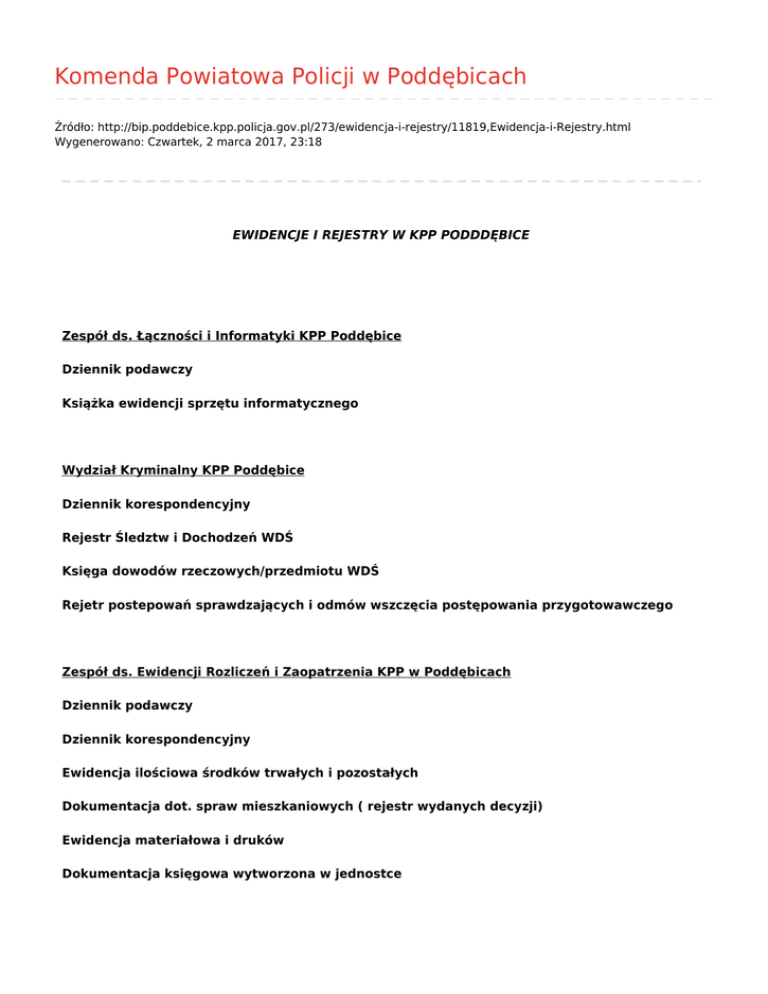 Komenda Powiatowa Policji w Poddębicach

Źródło: http://bip.poddebice.kpp.policja.gov.pl/273/ewidencja-i-rejestry/11819,Ewidencja-i-Rejestry.html
Wygenerowano: Czwartek, 2 marca 2017, 23:18

EWIDENCJE I REJESTRY W KPP PODDDĘBICE

Zespół ds. Łączności i Informatyki KPP Poddębice

Dziennik podawczy

Książka ewidencji sprzętu informatycznego

Wydział Kryminalny KPP Poddębice

Dziennik korespondencyjny

Rejestr Śledztw i Dochodzeń WDŚ

Księga dowodów rzeczowych/przedmiotu WDŚ

Rejetr postepowań sprawdzających i odmów wszczęcia postępowania przygotowawczego

Zespół ds. Ewidencji Rozliczeń i Zaopatrzenia KPP w Poddębicach

Dziennik podawczy

Dziennik korespondencyjny

Ewidencja ilościowa środków trwałych i pozostałych

Dokumentacja dot. spraw mieszkaniowych ( rejestr wydanych decyzji)

Ewidencja materiałowa i druków

Dokumentacja księgowa wytworzona w jednostce